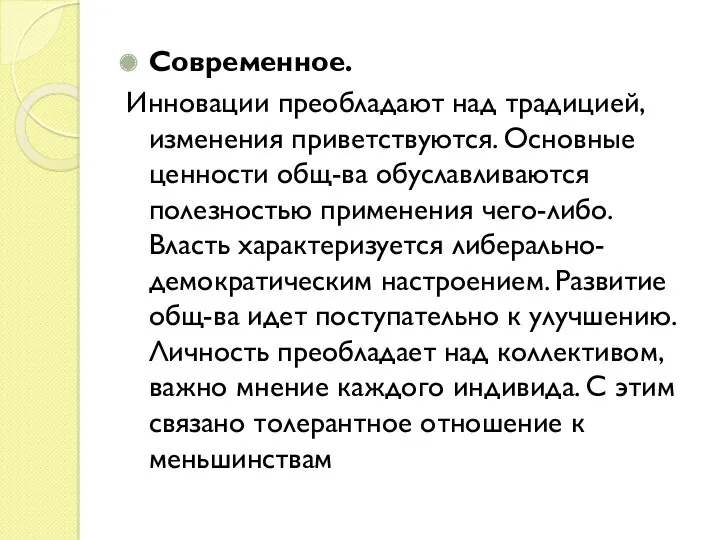 Современное.

Инновации преобладают над традицией, изменения приветствуются. Основные ценности общ-ва обуславливаются полезностью применения чего-либо. Власть характеризуется либерально-демократическим настроением. Развитие общ-ва идет поступательно к улучшению. Личность преобладает над коллективом, важно мнение каждого индивида. С этим связано толерантное отношение к меньшинствам